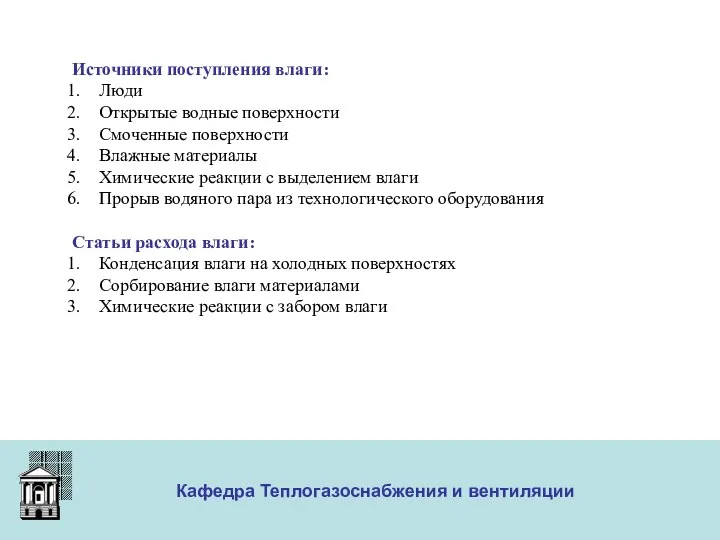 Источники поступления влаги:
1. Люди
2. Открытые водные поверхности
3. Смоченные поверхности
4. Влажные материалы
5. Химические реакции с выделением влаги
6. Прорыв водяного пара из технологического оборудования

Статьи расхода влаги:
1. Конденсация влаги на холодных поверхностях
2. Сорбирование влаги материалами
3. Химические реакции с забором влаги

Кафедра Теплогазоснабжения и вентиляции